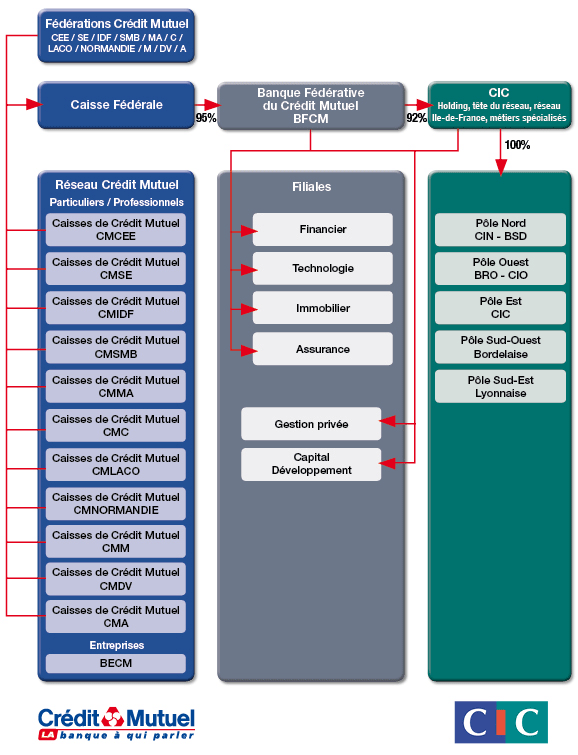 Fédérations Crédit Mutuel
CEE / SE / IDF / SMB / MA / C / LACO / NORMANDIE / M / DV / A

Caisse Fédérale

95%

Banque Fédérative du Crédit Mutuel BFCM

92%

CIC
Holding, tête du réseau, réseau Ile-de-France, métiers spécialisés

100%

Réseau Crédit Mutuel
Particuliers / Professionnels

Caisses de Crédit Mutuel CMCEE

Caisses de Crédit Mutuel CMSE

Caisses de Crédit Mutuel CMIDF

Caisses de Crédit Mutuel CMSMB

Caisses de Crédit Mutuel CMMA

Caisses de Crédit Mutuel CMC

Caisses de Crédit Mutuel CMLACO

Caisses de Crédit Mutuel CMNORMANDIE

Caisses de Crédit Mutuel CMM

Caisses de Crédit Mutuel CMDV

Caisses de Crédit Mutuel CMA

Entreprises

BECM

Filiales

Financier

Technologie

Immobilier

Assurance

Gestion privée

Capital Développement

Pôle Nord
CIN - BSD

Pôle Ouest
BRO - CIO

Pôle Est
CIC

Pôle Sud-Ouest
Bordelaise

Pôle Sud-Est
Lyonnaise

Crédit Mutuel
LA banque à qui parler

CIC